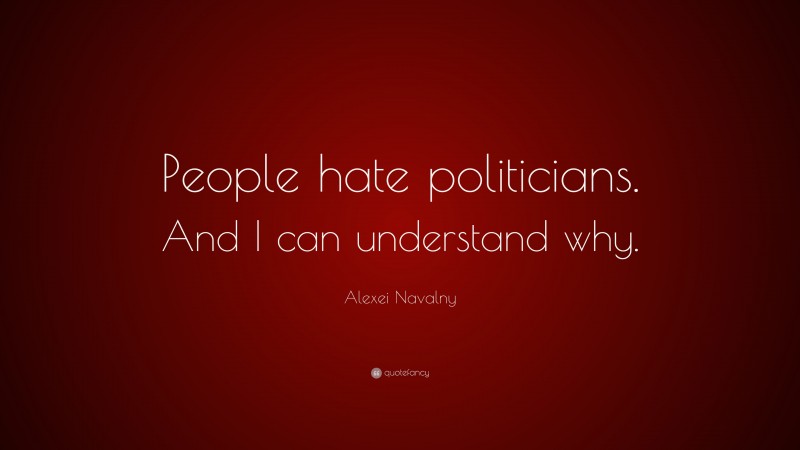 People hate politicians.
And I can understand why.

Alexei Navalny

quotefancy